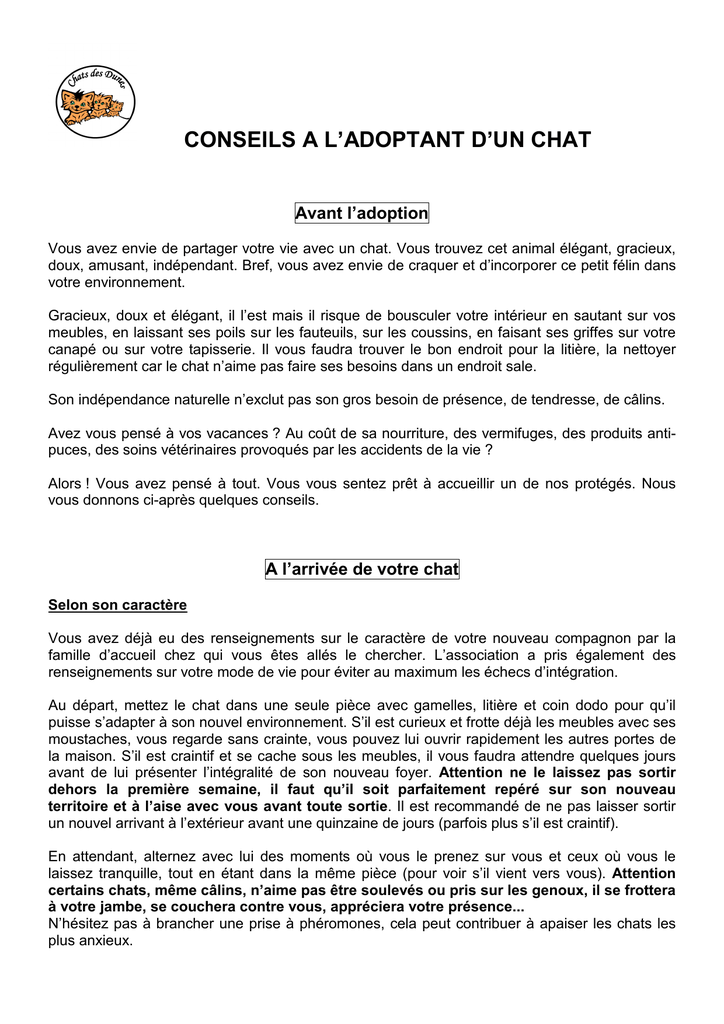 Chats des Dunes

CONSEILS A L'ADOPTANT D'UN CHAT

Avant l'adoption

Vous avez envie de partager votre vie avec un chat. Vous trouvez cet animal élégant, gracieux, doux, amusant, indépendant. Bref, vous avez envie de craquer et d'incorporer ce petit félin dans votre environnement.

Gracieux, doux et élégant, il l'est mais il risque de bousculer votre intérieur en sautant sur vos meubles, en laissant ses poils sur les fauteuils, sur les coussins, en faisant ses griffes sur votre canapé ou sur votre tapisserie. Il vous faudra trouver le bon endroit pour la litière, la nettoyer régulièrement car le chat n'aime pas faire ses besoins dans un endroit sale.

Son indépendance naturelle n'exclut pas son gros besoin de présence, de tendresse, de câlins.

Avez vous pensé à vos vacances ? Au coût de sa nourriture, des vermifuges, des produits anti-puces, des soins vétérinaires provoqués par les accidents de la vie ?

Alors ! Vous avez pensé à tout. Vous vous sentez prêt à accueillir un de nos protégés. Nous vous donnons ci-après quelques conseils.

A l'arrivée de votre chat

Selon son caractère

Vous avez déjà eu des renseignements sur le caractère de votre nouveau compagnon par la famille d'accueil chez qui vous êtes allés le chercher. L'association a pris également des renseignements sur votre mode de vie pour éviter au maximum les échecs d'intégration.

Au départ, mettez le chat dans une seule pièce avec gamelles, litière et coin dodo pour qu'il puisse s'adapter à son nouvel environnement. S'il est curieux et frotte déjà les meubles avec ses moustaches, vous regarde sans crainte, vous pouvez lui ouvrir rapidement les autres portes de la maison. S'il est craintif et se cache sous les meubles, il vous faudra attendre quelques jours avant de lui présenter l'intégralité de son nouveau foyer. Attention ne le laissez pas sortir dehors la première semaine, il faut qu'il soit parfaitement repéré sur son nouveau territoire et à l'aise avec vous avant toute sortie. Il est recommandé de ne pas laisser sortir un nouvel arrivant à l'extérieur avant une quinzaine de jours (parfois plus s'il est craintif).

En attendant, alternez avec lui des moments où vous le prenez sur vous et ceux où vous le laissez tranquille, tout en étant dans la même pièce (pour voir s'il vient vers vous). Attention certains chats, même câlins, n'aime pas être soulevés ou pris sur les genoux, il se frottera à votre jambe, se couchera contre vous, appréciera votre présence...
N'hésitez pas à brancher une prise à phéromones, cela peut contribuer à apaiser les chats les plus anxieux.